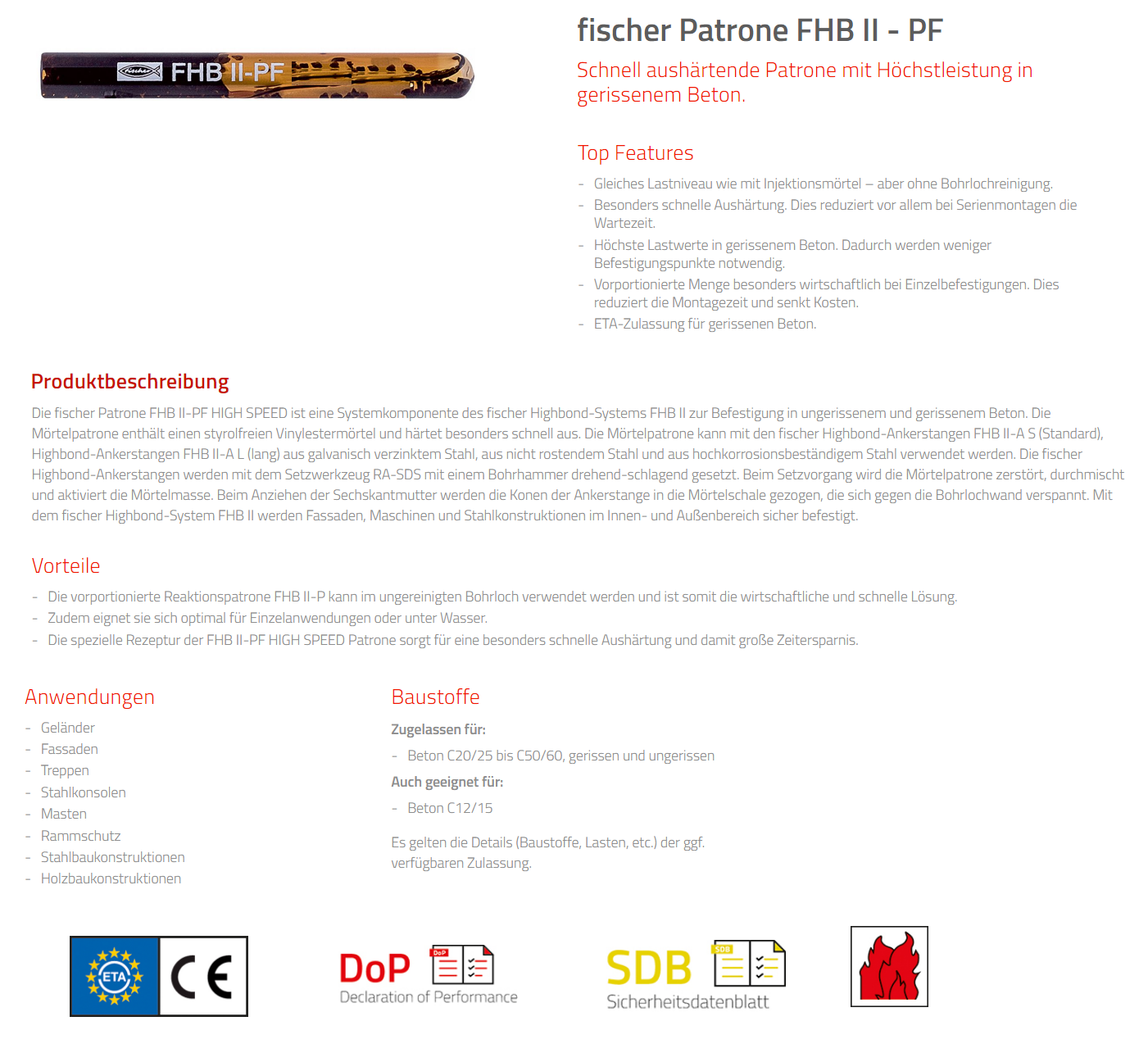 fischer FHB II-PF

fischer Patrone FHB II - PF

Schnell aushärtende Patrone mit Höchstleistung in gerissenem Beton.

Top Features

- Gleiches Lastniveau wie mit Injektionsmörtel – aber ohne Bohrlochreinigung.
- Besonders schnelle Aushärtung. Dies reduziert vor allem bei Serienmontagen die Wartezeit.
- Höchste Lastwerte in gerissenem Beton. Dadurch werden weniger Befestigungspunkte notwendig.
- Vorportionierte Menge besonders wirtschaftlich bei Einzelbefestigungen. Dies reduziert die Montagezeit und senkt Kosten.
- ETA-Zulassung für gerissenen Beton.

Produktbeschreibung

Die fischer Patrone FHB II-PF HIGH SPEED ist eine Systemkomponente des fischer Highbond-Systems FHB II zur Befestigung in ungerissenem und gerissenem Beton. Die Mörtelpatrone enthält einen styrolfreien Vinylestermörtel und härtet besonders schnell aus. Die Mörtelpatrone kann mit den fischer Highbond-Ankerstangen FHB II-A S (Standard), Highbond-Ankerstangen FHB II-A L (lang) aus galvanisch verzinktem Stahl, aus nicht rostendem Stahl und aus hochkorrosionsbeständigem Stahl verwendet werden. Die fischer Highbond-Ankerstangen werden mit dem Setzwerkzeug RA-SDS mit einem Bohrhammer drehend-schlagend gesetzt. Beim Setzvorgang wird die Mörtelpatrone zerstört, durchmischt und aktiviert die Mörtelmasse. Beim Anziehen der Sechskantmutter werden die Konen der Ankerstange in die Mörtelschale gezogen, die sich gegen die Bohrlochwand verspannt. Mit dem fischer Highbond-System FHB II werden Fassaden, Maschinen und Stahlkonstruktionen im Innen- und Außenbereich sicher befestigt.

Vorteile

- Die vorportionierte Reaktionspatrone FHB II-P kann im ungereinigten Bohrloch verwendet werden und ist somit die wirtschaftliche und schnelle Lösung.
- Zudem eignet sie sich optimal für Einzelanwendungen oder unter Wasser.
- Die spezielle Rezeptur der FHB II-PF HIGH SPEED Patrone sorgt für eine besonders schnelle Aushärtung und damit große Zeitersparnis.

Anwendungen

- Geländer
- Fassaden
- Treppen
- Stahlkonsolen
- Masten
- Rammschutz
- Stahlbaukonstruktionen
- Holzbaukonstruktionen

Baustoffe

Zugelassen für:

- Beton C20/25 bis C50/60, gerissen und ungerissen

Auch geeignet für:

- Beton C12/15

Es gelten die Details (Baustoffe, Lasten, etc.) der ggf. verfügbaren Zulassung.

ETA CE

DoP DoP Declaration of Performance

SDB SDB Sicherheitsdatenblatt